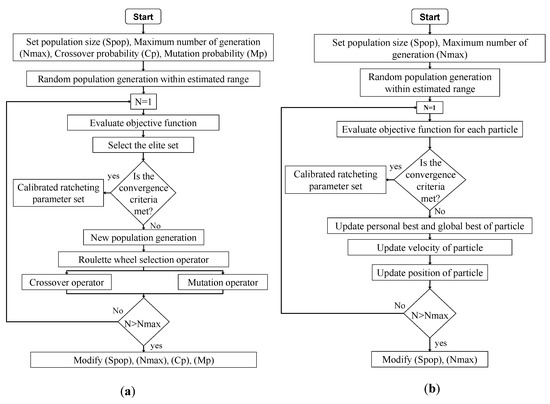 Start

Set population size (Spop), Maximum number of generation (Nmax), Crossover probability (Cp), Mutation probability (Mp)

Random population generation within estimated range

N=1

Evaluate objective function

Select the elite set

Is the convergence criteria met?

yes

Calibrated ratcheting parameter set

No

New population generation

Roulette wheel selection operator

Crossover operator

Mutation operator

No

N>Nmax

yes

Modify (Spop), (Nmax), (Cp), (Mp)

(a)

Start

Set population size (Spop), Maximum number of generation (Nmax)

Random population generation within estimated range

N=1

Evaluate objective function for each particle

Is the convergence criteria met?

yes

Calibrated ratcheting parameter set

No

Update personal best and global best of particle

Update velocity of particle

Update position of particle

No

N>Nmax

yes

Modify (Spop), (Nmax)

(b)